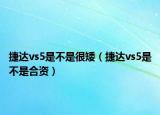 捷达vs5是不是很矮（捷达vs5是不是合资）